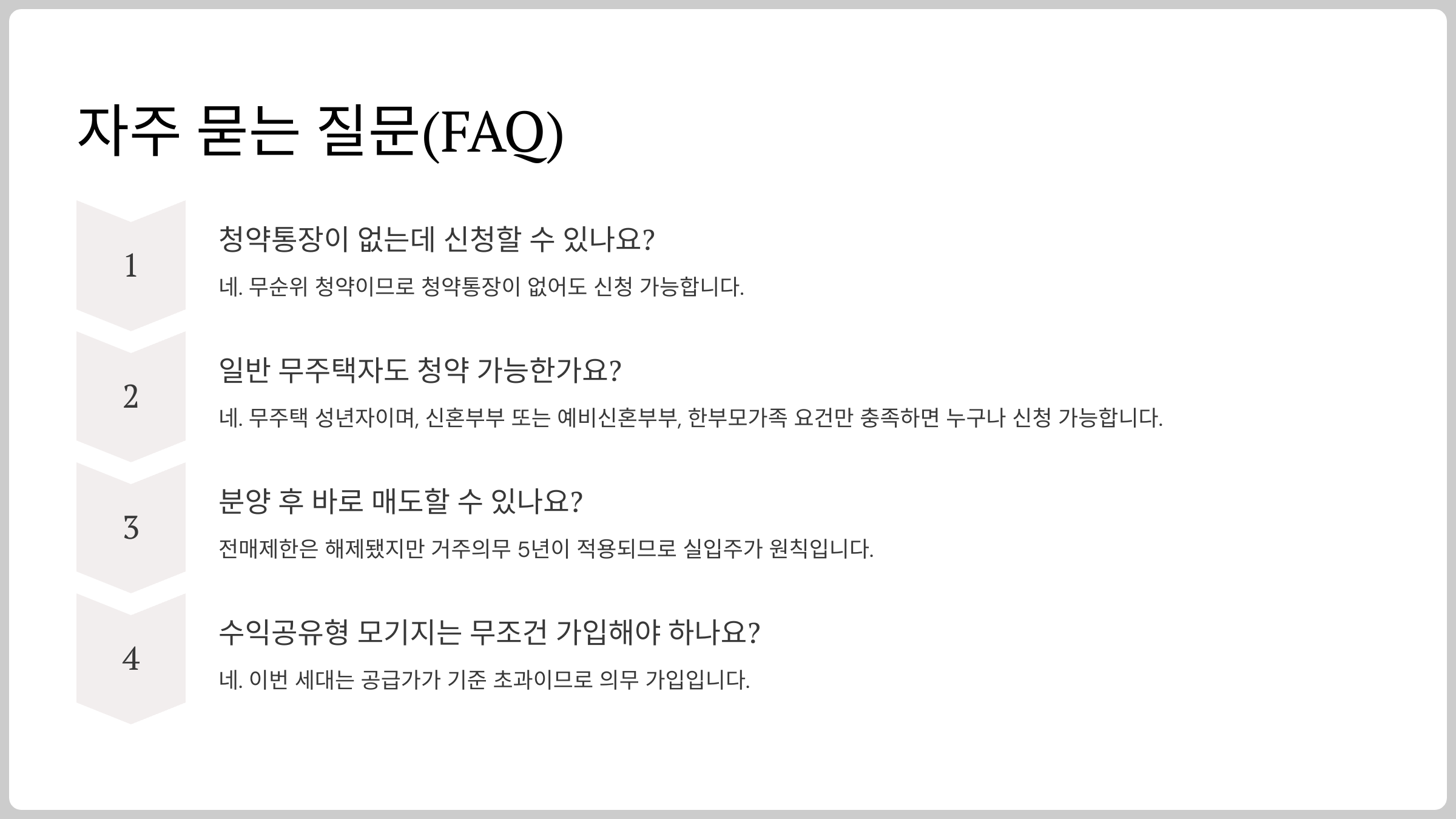 자주 묻는 질문(FAQ)

1

청약통장이 없는데 신청할 수 있나요?

네. 무순위 청약이므로 청약통장이 없어도 신청 가능합니다.

2

일반 무주택자도 청약 가능한가요?

네. 무주택 성년자이며, 신혼부부 또는 예비신혼부부, 한부모가족 요건만 충족하면 누구나 신청 가능합니다.

3

분양 후 바로 매도할 수 있나요?

전매제한은 해제됐지만 거주의무 5년이 적용되므로 실입주가 원칙입니다.

4

수익공유형 모기지는 무조건 가입해야 하나요?

네. 이번 세대는 공급가가 기준 초과이므로 의무 가입입니다.